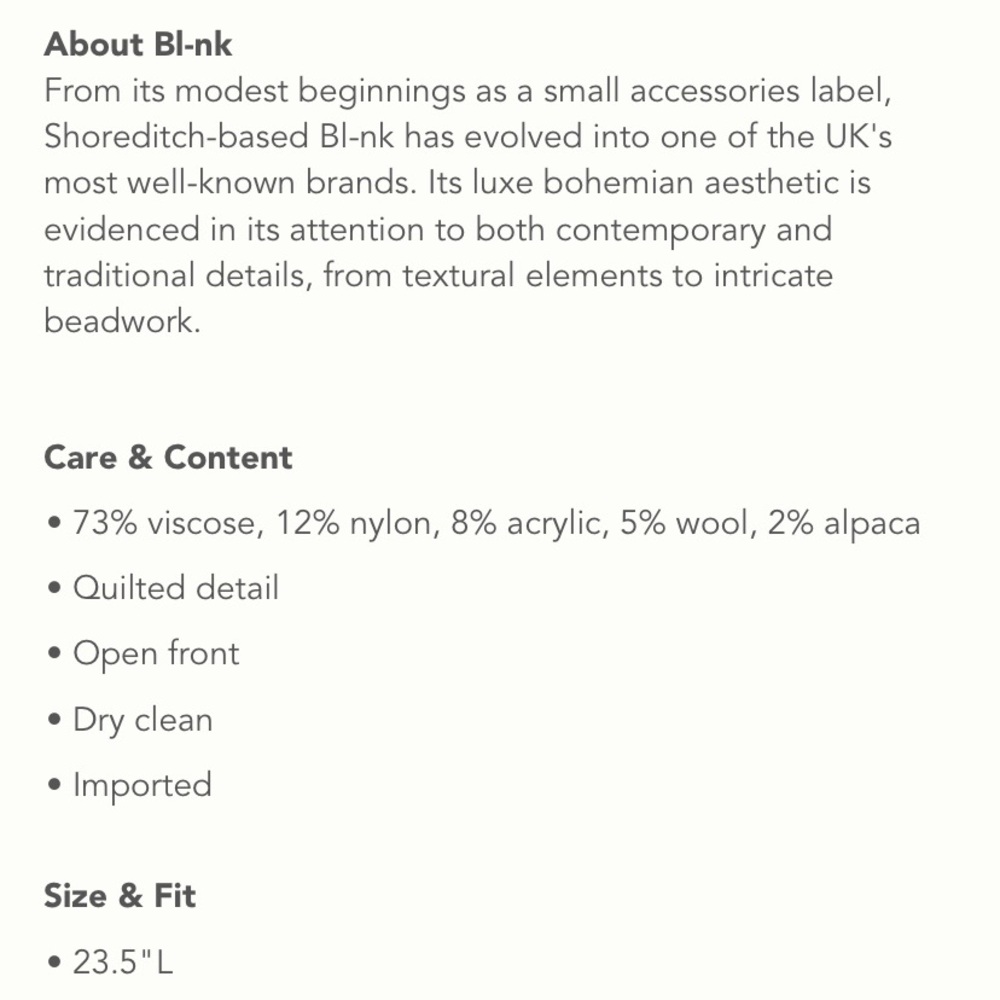 About Bl-nk
From its modest beginnings as a small accessories label, Shoreditch-based Bl-nk has evolved into one of the UK's most well-known brands. Its luxe bohemian aesthetic is evidenced in its attention to both contemporary and traditional details, from textural elements to intricate beadwork.

Care & Content
• 73% viscose, 12% nylon, 8% acrylic, 5% wool, 2% alpaca
• Quilted detail
• Open front
• Dry clean
• Imported

Size & Fit
• 23.5"L